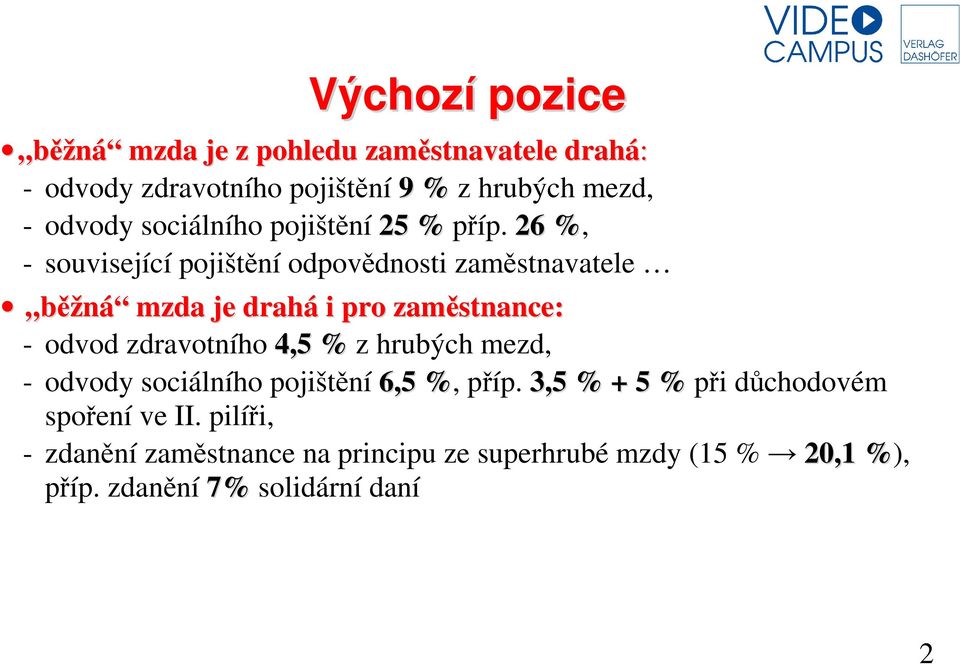 VIDEO CAMPUS

VERLAG DASHÖFER

Výchozí pozice

• „běžná“ mzda je z pohledu zaměstnavatele drahá:
- odvody zdravotního pojištění 9 % z hrubých mezd,
- odvody sociálního pojištění 25 % příp. 26 %,
- související pojištění odpovědnosti zaměstnavatele …

• „běžná“ mzda je drahá i pro zaměstnance:
- odvod zdravotního 4,5 % z hrubých mezd,
- odvody sociálního pojištění 6,5 %, příp. 3,5 % + 5 % při důchodovém spoření ve II. pilíři,
- zdanění zaměstnance na principu ze superhrubé mzdy (15 % → 20,1 %), příp. zdanění 7% solidární daní

2